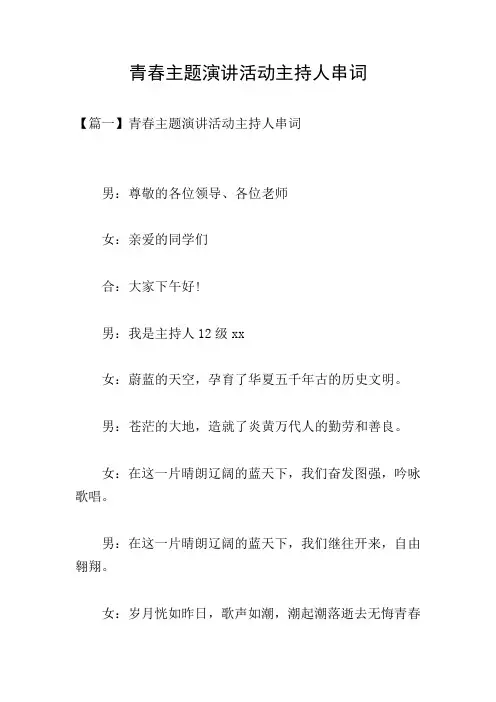 青春主题演讲活动主持人串词

【篇一】青春主题演讲活动主持人串词

男：尊敬的各位领导、各位老师

女：亲爱的同学们

合：大家下午好!

男：我是主持人 12 级 xx

女：蔚蓝的天空，孕育了华夏五千年古的历史文明。

男：苍茫的大地，造就了炎黄万代人的勤劳和善良。

女：在这一片晴朗辽阔的蓝天下，我们奋发图强，吟咏歌唱。

男：在这一片晴朗辽阔的蓝天下，我们继往开来，自由翱翔。

女：岁月恍如昨日，歌声如潮，潮起潮落逝去无悔青春